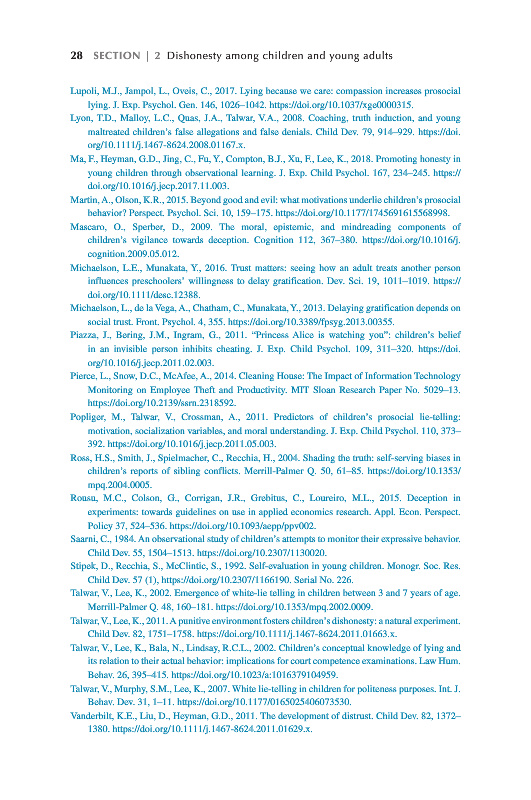 28 SECTION | 2 Dishonesty among children and young adults

Lupoli, M.J., Jampol, L., Oveis, C., 2017. Lying because we care: compassion increases prosocial lying. J. Exp. Psychol. Gen. 146, 1026–1042. https://doi.org/10.1037/xge0000315.

Lyon, T.D., Malloy, L.C., Quas, J.A., Talwar, V.A., 2008. Coaching, truth induction, and young maltreated children's false allegations and false denials. Child Dev. 79, 914–929. https://doi.org/10.1111/j.1467-8624.2008.01167.x.

Ma, F., Heyman, G.D., Jing, C., Fu, Y., Compton, B.J., Xu, F., Lee, K., 2018. Promoting honesty in young children through observational learning. J. Exp. Child Psychol. 167, 234–245. https://doi.org/10.1016/j.jecp.2017.11.003.

Martin, A., Olson, K.R., 2015. Beyond good and evil: what motivations underlie children's prosocial behavior? Perspect. Psychol. Sci. 10, 159–175. https://doi.org/10.1177/1745691615568998.

Mascaro, O., Sperber, D., 2009. The moral, epistemic, and mindreading components of children's vigilance towards deception. Cognition 112, 367–380. https://doi.org/10.1016/j.cognition.2009.05.012.

Michaelson, L.E., Munakata, Y., 2016. Trust matters: seeing how an adult treats another person influences preschoolers' willingness to delay gratification. Dev. Sci. 19, 1011–1019. https://doi.org/10.1111/desc.12388.

Michaelson, L., de la Vega, A., Chatham, C., Munakata, Y., 2013. Delaying gratification depends on social trust. Front. Psychol. 4, 355. https://doi.org/10.3389/fpsyg.2013.00355.

Piazza, J., Bering, J.M., Ingram, G., 2011. "Princess Alice is watching you": children's belief in an invisible person inhibits cheating. J. Exp. Child Psychol. 109, 311–320. https://doi.org/10.1016/j.jecp.2011.02.003.

Pierce, L., Snow, D.C., McAfee, A., 2014. Cleaning House: The Impact of Information Technology Monitoring on Employee Theft and Productivity. MIT Sloan Research Paper No. 5029–13. https://doi.org/10.2139/ssrn.2318592.

Popliger, M., Talwar, V., Crossman, A., 2011. Predictors of children's prosocial lie-telling: motivation, socialization variables, and moral understanding. J. Exp. Child Psychol. 110, 373–392. https://doi.org/10.1016/j.jecp.2011.05.003.

Ross, H.S., Smith, J., Spielmacher, C., Recchia, H., 2004. Shading the truth: self-serving biases in children's reports of sibling conflicts. Merrill-Palmer Q. 50, 61–85. https://doi.org/10.1353/mpq.2004.0005.

Rousu, M.C., Colson, G., Corrigan, J.R., Grebitus, C., Loureiro, M.L., 2015. Deception in experiments: towards guidelines on use in applied economics research. Appl. Econ. Perspect. Policy 37, 524–536. https://doi.org/10.1093/aepp/ppv002.

Saarni, C., 1984. An observational study of children's attempts to monitor their expressive behavior. Child Dev. 55, 1504–1513. https://doi.org/10.2307/1130020.

Stipek, D., Recchia, S., McClintic, S., 1992. Self-evaluation in young children. Monogr. Soc. Res. Child Dev. 57 (1), https://doi.org/10.2307/1166190. Serial No. 226.

Talwar, V., Lee, K., 2002. Emergence of white-lie telling in children between 3 and 7 years of age. Merrill-Palmer Q. 48, 160–181. https://doi.org/10.1353/mpq.2002.0009.

Talwar, V., Lee, K., 2011. A punitive environment fosters children's dishonesty: a natural experiment. Child Dev. 82, 1751–1758. https://doi.org/10.1111/j.1467-8624.2011.01663.x.

Talwar, V., Lee, K., Bala, N., Lindsay, R.C.L., 2002. Children's conceptual knowledge of lying and its relation to their actual behavior: implications for court competence examinations. Law Hum. Behav. 26, 395–415. https://doi.org/10.1023/a:1016379104959.

Talwar, V., Murphy, S.M., Lee, K., 2007. White lie-telling in children for politeness purposes. Int. J. Behav. Dev. 31, 1–11. https://doi.org/10.1177/0165025406073530.

Vanderbilt, K.E., Liu, D., Heyman, G.D., 2011. The development of distrust. Child Dev. 82, 1372–1380. https://doi.org/10.1111/j.1467-8624.2011.01629.x.